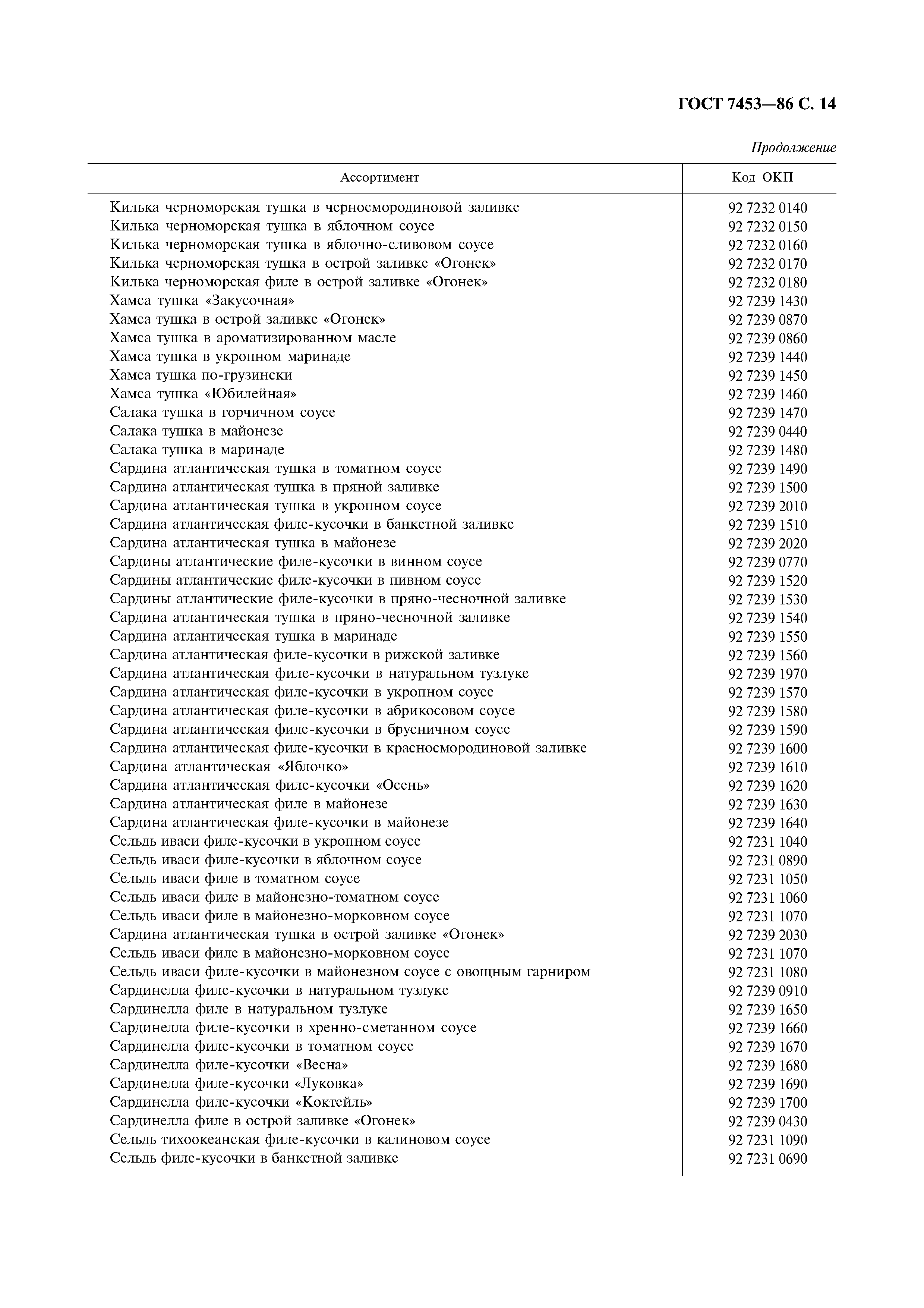 ГОСТ 7453—86 С. 14

Продолжение

| Ассортимент | Код ОКП |
|---|---|
| Килька черноморская тушка в черносмородиновой заливке | 92 7232 0140 |
| Килька черноморская тушка в яблочном соусе | 92 7232 0150 |
| Килька черноморская тушка в яблочно-сливовом соусе | 92 7232 0160 |
| Килька черноморская тушка в острой заливке «Огонек» | 92 7232 0170 |
| Килька черноморская филе в острой заливке «Огонек» | 92 7232 0180 |
| Хамса тушка «Закусочная» | 92 7239 1430 |
| Хамса тушка в острой заливке «Огонек» | 92 7239 0870 |
| Хамса тушка в ароматизированном масле | 92 7239 0860 |
| Хамса тушка в укропном маринаде | 92 7239 1440 |
| Хамса тушка по-грузински | 92 7239 1450 |
| Хамса тушка «Юбилейная» | 92 7239 1460 |
| Салака тушка в горчичном соусе | 92 7239 1470 |
| Салака тушка в майонезе | 92 7239 0440 |
| Салака тушка в маринаде | 92 7239 1480 |
| Сардина атлантическая тушка в томатном соусе | 92 7239 1490 |
| Сардина атлантическая тушка в пряной заливке | 92 7239 1500 |
| Сардина атлантическая тушка в укропном соусе | 92 7239 2010 |
| Сардина атлантическая филе-кусочки в банкетной заливке | 92 7239 1510 |
| Сардина атлантическая тушка в майонезе | 92 7239 2020 |
| Сардины атлантические филе-кусочки в винном соусе | 92 7239 0770 |
| Сардины атлантические филе-кусочки в пивном соусе | 92 7239 1520 |
| Сардины атлантические филе-кусочки в пряно-чесночной заливке | 92 7239 1530 |
| Сардина атлантическая тушка в пряно-чесночной заливке | 92 7239 1540 |
| Сардина атлантическая тушка в маринаде | 92 7239 1550 |
| Сардина атлантическая филе-кусочки в рижской заливке | 92 7239 1560 |
| Сардина атлантическая филе-кусочки в натуральном тузлуке | 92 7239 1970 |
| Сардина атлантическая филе-кусочки в укропном соусе | 92 7239 1570 |
| Сардина атлантическая филе-кусочки в абрикосовом соусе | 92 7239 1580 |
| Сардина атлантическая филе-кусочки в брусничном соусе | 92 7239 1590 |
| Сардина атлантическая филе-кусочки в красносмородиновой заливке | 92 7239 1600 |
| Сардина атлантическая «Яблочко» | 92 7239 1610 |
| Сардина атлантическая филе-кусочки «Осень» | 92 7239 1620 |
| Сардина атлантическая филе в майонезе | 92 7239 1630 |
| Сардина атлантическая филе-кусочки в майонезе | 92 7239 1640 |
| Сельдь иваси филе-кусочки в укропном соусе | 92 7231 1040 |
| Сельдь иваси филе-кусочки в яблочном соусе | 92 7231 0890 |
| Сельдь иваси филе в томатном соусе | 92 7231 1050 |
| Сельдь иваси филе в майонезно-томатном соусе | 92 7231 1060 |
| Сельдь иваси филе в майонезно-морковном соусе | 92 7231 1070 |
| Сардина атлантическая тушка в острой заливке «Огонек» | 92 7239 2030 |
| Сельдь иваси филе в майонезно-морковном соусе | 92 7231 1070 |
| Сельдь иваси филе-кусочки в майонезном соусе с овощным гарниром | 92 7231 1080 |
| Сардинелла филе-кусочки в натуральном тузлуке | 92 7239 0910 |
| Сардинелла филе в натуральном тузлуке | 92 7239 1650 |
| Сардинелла филе-кусочки в хренно-сметанном соусе | 92 7239 1660 |
| Сардинелла филе-кусочки в томатном соусе | 92 7239 1670 |
| Сардинелла филе-кусочки «Весна» | 92 7239 1680 |
| Сардинелла филе-кусочки «Луковка» | 92 7239 1690 |
| Сардинелла филе-кусочки «Коктейль» | 92 7239 1700 |
| Сардинелла филе в острой заливке «Огонек» | 92 7239 0430 |
| Сельдь тихоокеанская филе-кусочки в калиновом соусе | 92 7231 1090 |
| Сельдь филе-кусочки в банкетной заливке | 92 7231 0690 |